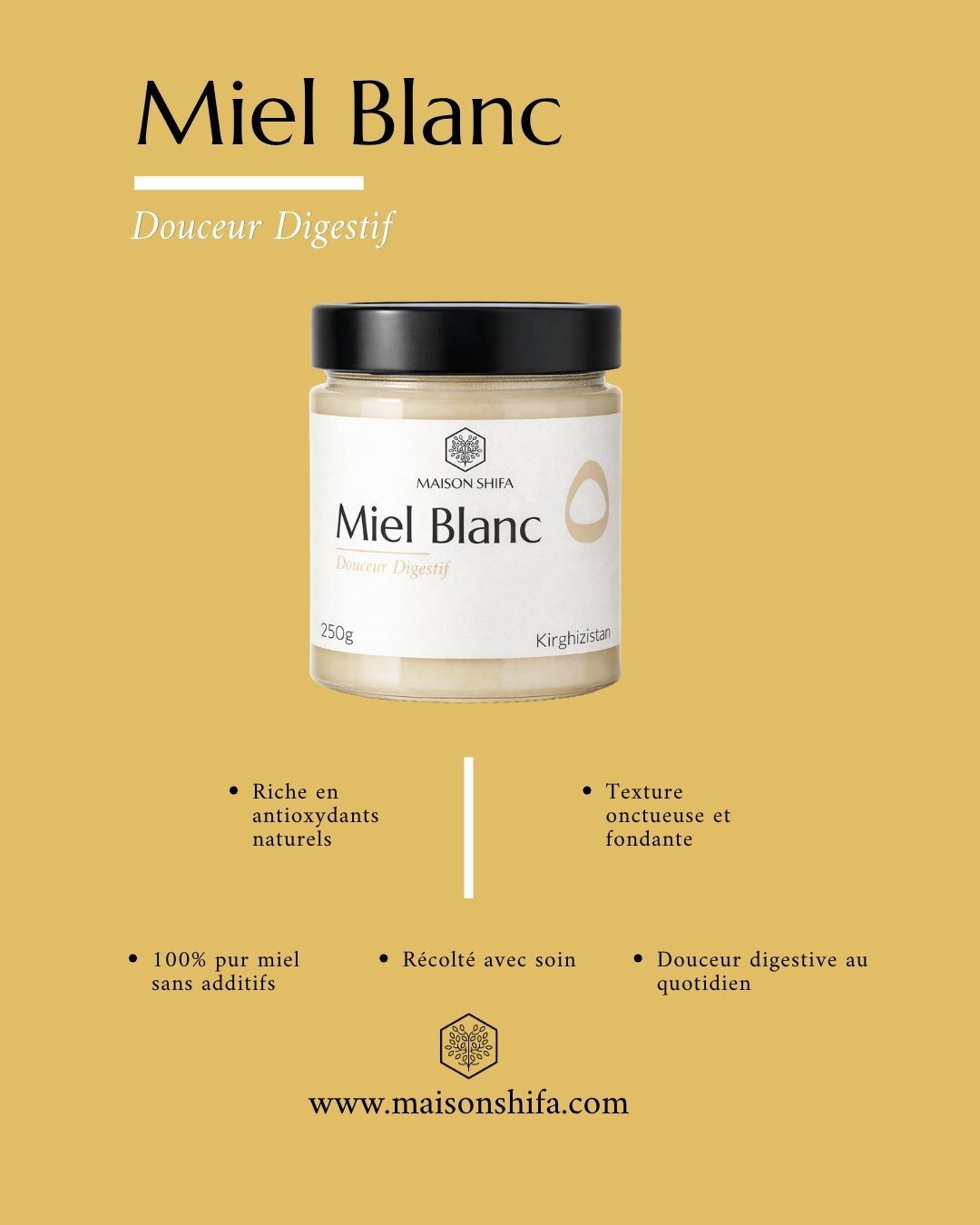 Miel Blanc

Douceur Digestif

MAISON SHIFA

Miel Blanc

Douceur Digestif

250g

Kirghizistan

• Riche en antioxydants naturels

• Texture onctueuse et fondante

• 100% pur miel sans additifs

• Récolté avec soin

• Douceur digestive au quotidien

www.maisonshifa.com